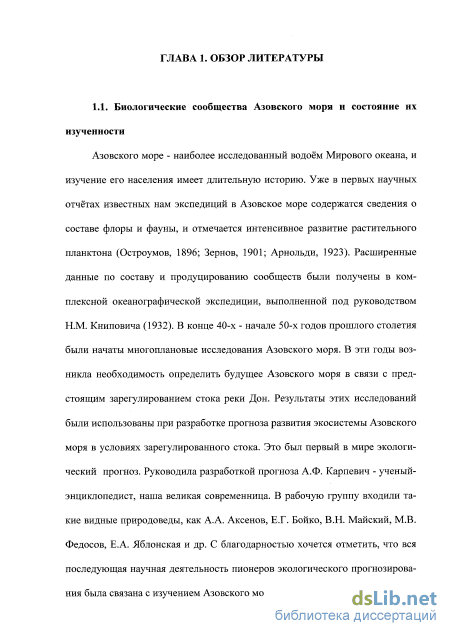 ГЛАВА 1. ОБЗОР ЛИТЕРАТУРЫ

1.1. Биологические сообщества Азовского моря и состояние их изученности

Азовского море - наиболее исследованный водоём Мирового океана, и изучение его населения имеет длительную историю. Уже в первых научных отчётах известных нам экспедиций в Азовское море содержатся сведения о составе флоры и фауны, и отмечается интенсивное развитие растительного планктона (Остроумов, 1896; Зернов, 1901; Арнольди, 1923). Расширенные данные по составу и продуцированию сообществ были получены в комплексной океанографической экспедиции, выполненной под руководством Н.М. Книповича (1932). В конце 40-х - начале 50-х годов прошлого столетия были начаты многоплановые исследования Азовского моря. В эти годы возникла необходимость определить будущее Азовского моря в связи с предстоящим зарегулированием стока реки Дон. Результаты этих исследований были использованы при разработке прогноза развития экосистемы Азовского моря в условиях зарегулированного стока. Это был первый в мире экологический прогноз. Руководила разработкой прогноза А.Ф. Карпевич - ученый-энциклопедист, наша великая современница. В рабочую группу входили такие видные природоведы, как А.А. Аксенов, Е.Г. Бойко, В.Н. Майский, М.В. Федосов, Е.А. Яблонская и др. С благодарностью хочется отметить, что вся последующая научная деятельность пионеров экологического прогнозирования была связана с изучением Азовского мо

dsLib.net
библиотека диссертаций